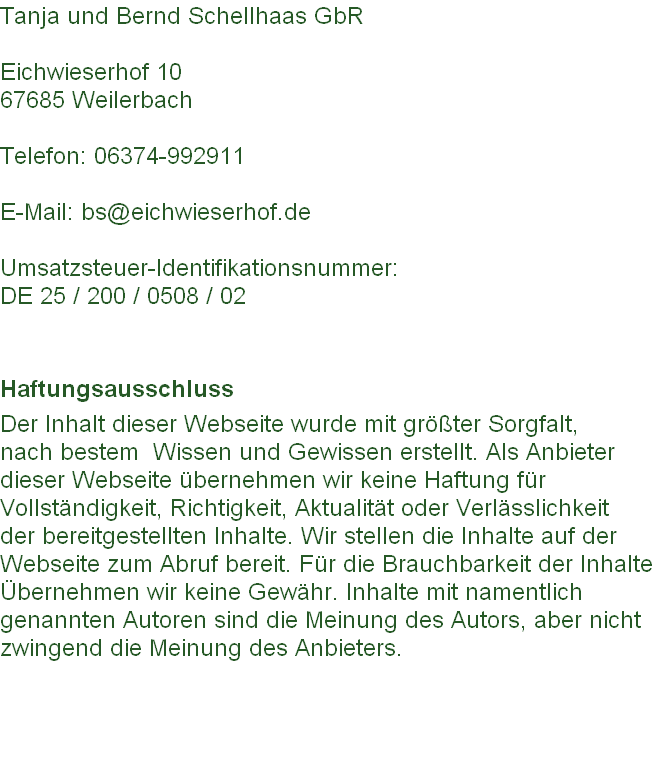 Tanja und Bernd Schellhaas GbR

Eichwieserhof 10
67685 Weilerbach

Telefon: 06374-992911

E-Mail: bs@eichwieserhof.de

Umsatzsteuer-Identifikationsnummer:
DE 25 / 200 / 0508 / 02

Haftungsausschluss

Der Inhalt dieser Webseite wurde mit größter Sorgfalt, nach bestem Wissen und Gewissen erstellt. Als Anbieter dieser Webseite übernehmen wir keine Haftung für Vollständigkeit, Richtigkeit, Aktualität oder Verlässlichkeit der bereitgestellten Inhalte. Wir stellen die Inhalte auf der Webseite zum Abruf bereit. Für die Brauchbarkeit der Inhalte Übernehmen wir keine Gewähr. Inhalte mit namentlich genannten Autoren sind die Meinung des Autors, aber nicht zwingend die Meinung des Anbieters.